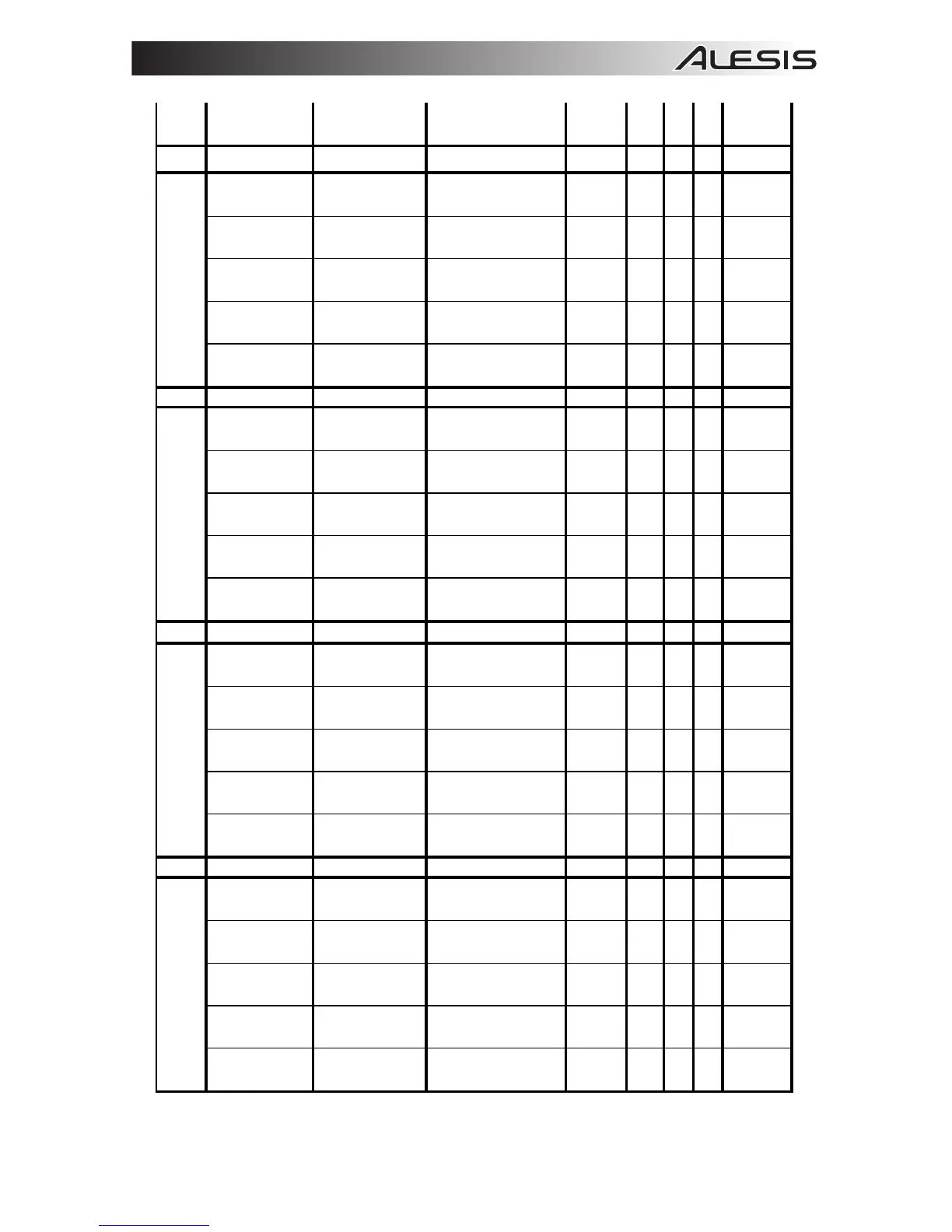 ALESIS